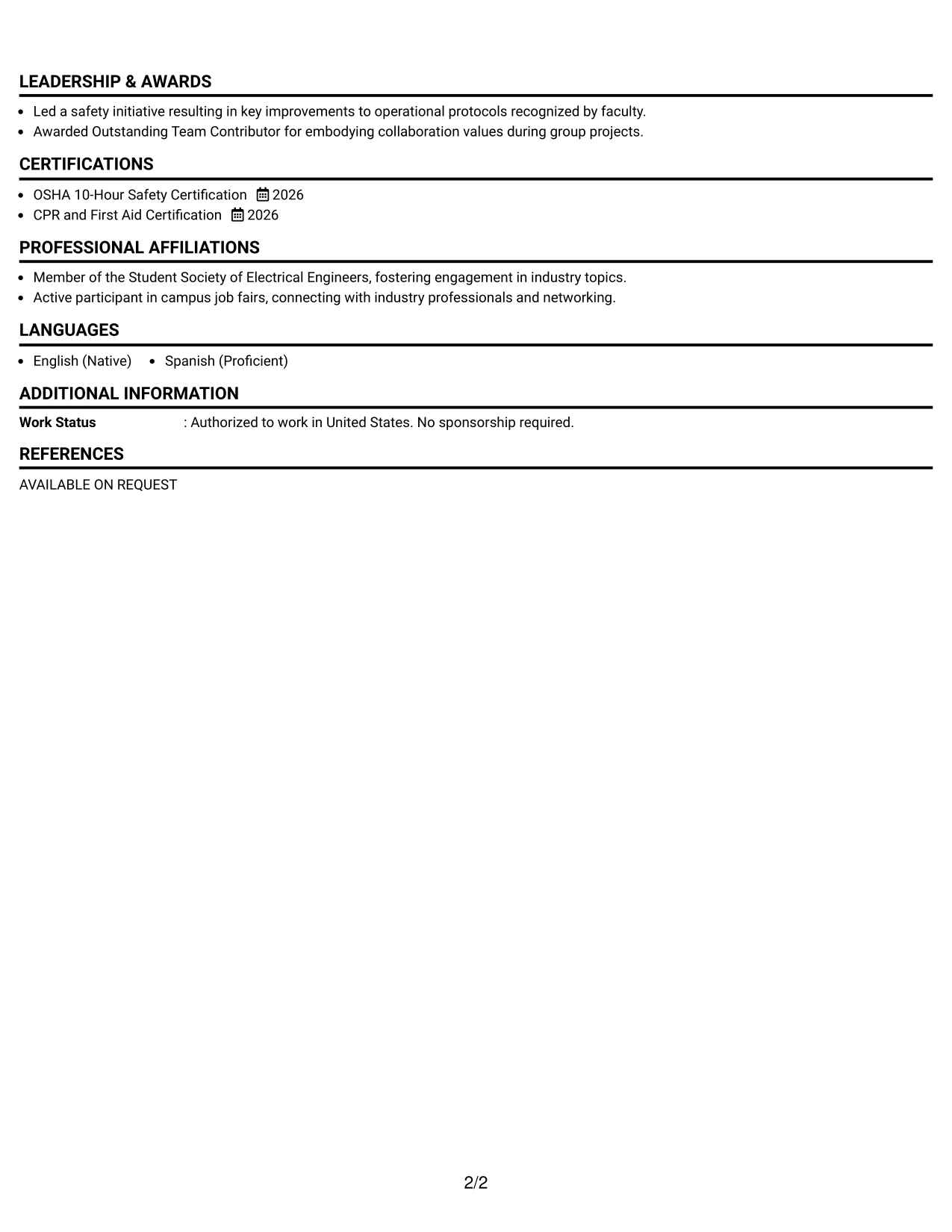 LEADERSHIP & AWARDS

• Led a safety initiative resulting in key improvements to operational protocols recognized by faculty.
• Awarded Outstanding Team Contributor for embodying collaboration values during group projects.

CERTIFICATIONS

• OSHA 10-Hour Safety Certification 2026
• CPR and First Aid Certification 2026

PROFESSIONAL AFFILIATIONS

• Member of the Student Society of Electrical Engineers, fostering engagement in industry topics.
• Active participant in campus job fairs, connecting with industry professionals and networking.

LANGUAGES

• English (Native) • Spanish (Proficient)

ADDITIONAL INFORMATION

Work Status : Authorized to work in United States. No sponsorship required.

REFERENCES

AVAILABLE ON REQUEST

2/2